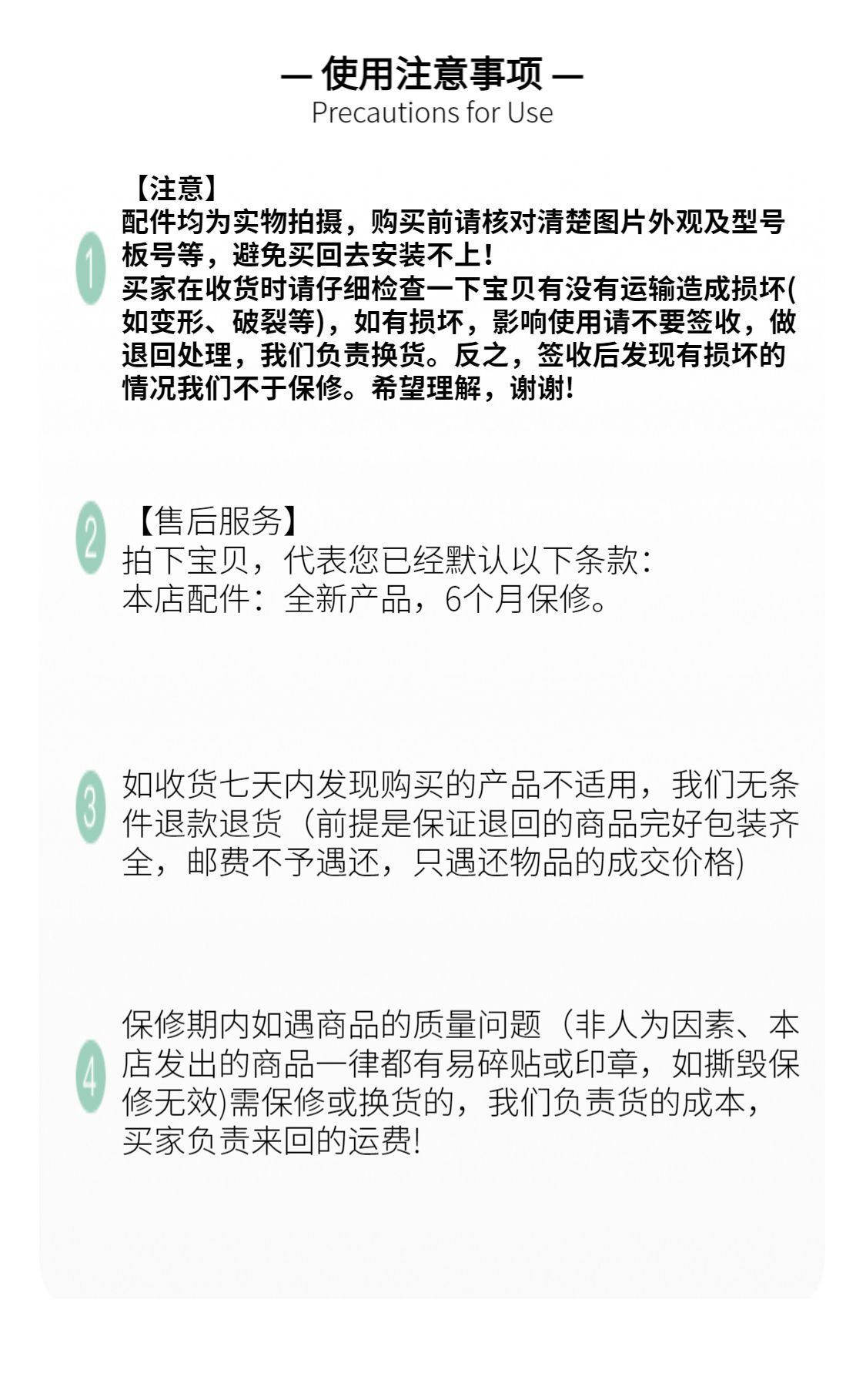 — 使用注意事项 —
Precautions for Use

1

【注意】
配件均为实物拍摄，购买前请核对清楚图片外观及型号板号等，避免买回去安装不上！
买家在收货时请仔细检查一下宝贝有没有运输造成损坏(如变形、破裂等)，如有损坏，影响使用请不要签收，做退回处理，我们负责换货。反之，签收后发现有损坏的情况我们不于保修。希望理解，谢谢!

2

【售后服务】
拍下宝贝，代表您已经默认以下条款：
本店配件：全新产品，6个月保修。

3

如收货七天内发现购买的产品不适用，我们无条件退款退货（前提是保证退回的商品完好包装齐全，邮费不予遇还，只遇还物品的成交价格)

4

保修期内如遇商品的质量问题（非人为因素、本店发出的商品一律都有易碎贴或印章，如撕毁保修无效)需保修或换货的，我们负责货的成本，买家负责来回的运费!